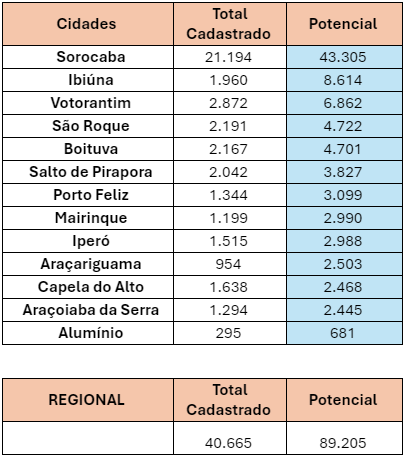 | Cidades | Total Cadastrado | Potencial |
|---|---|---|
| Sorocaba | 21.194 | 43.305 |
| Ibiúna | 1.960 | 8.614 |
| Votorantim | 2.872 | 6.862 |
| São Roque | 2.191 | 4.722 |
| Boituva | 2.167 | 4.701 |
| Salto de Pirapora | 2.042 | 3.827 |
| Porto Feliz | 1.344 | 3.099 |
| Mairinque | 1.199 | 2.990 |
| Iperó | 1.515 | 2.988 |
| Araçariguama | 954 | 2.503 |
| Capela do Alto | 1.638 | 2.468 |
| Araçoiaba da Serra | 1.294 | 2.445 |
| Alumínio | 295 | 681 |

| REGIONAL | Total Cadastrado | Potencial |
|---|---|---|
| | 40.665 | 89.205 |